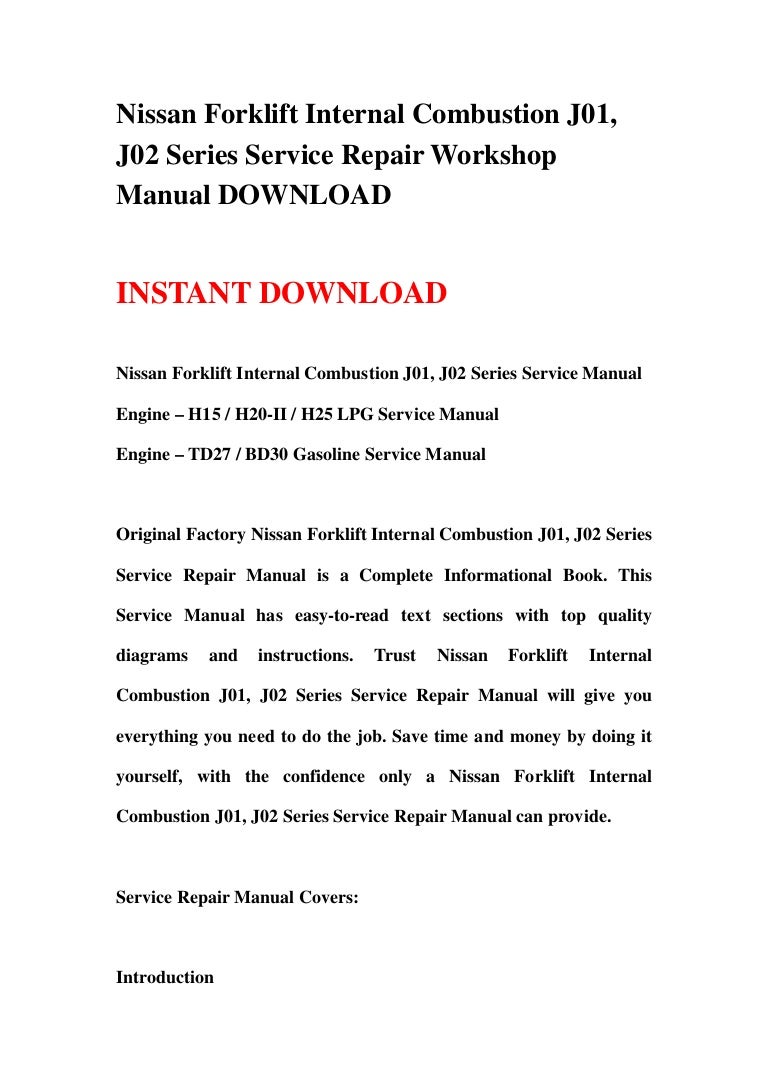 Nissan Forklift Internal Combustion J01, J02 Series Service Repair Workshop Manual DOWNLOAD

INSTANT DOWNLOAD

Nissan Forklift Internal Combustion J01, J02 Series Service Manual

Engine – H15 / H20-II / H25 LPG Service Manual

Engine – TD27 / BD30 Gasoline Service Manual

Original Factory Nissan Forklift Internal Combustion J01, J02 Series Service Repair Manual is a Complete Informational Book. This Service Manual has easy-to-read text sections with top quality diagrams and instructions. Trust Nissan Forklift Internal Combustion J01, J02 Series Service Repair Manual will give you everything you need to do the job. Save time and money by doing it yourself, with the confidence only a Nissan Forklift Internal Combustion J01, J02 Series Service Repair Manual can provide.

Service Repair Manual Covers:

Introduction